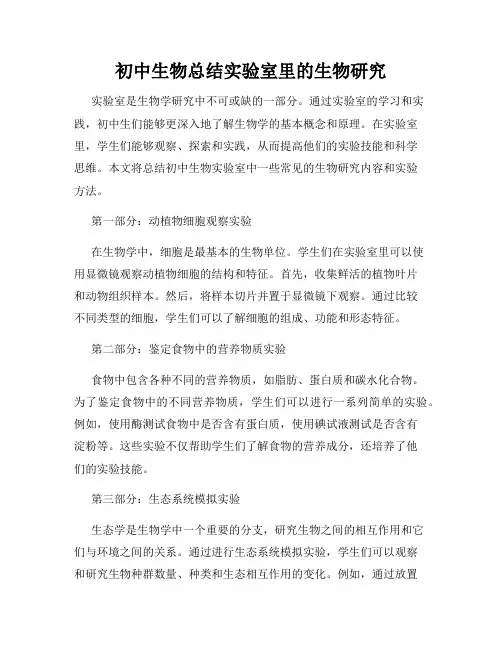 初中生物总结实验室里的生物研究

实验室是生物学研究中不可或缺的一部分。通过实验室的学习和实践，初中生们能够更深入地了解生物学的基本概念和原理。在实验室里，学生们能够观察、探索和实践，从而提高他们的实验技能和科学思维。本文将总结初中生物实验室中一些常见的生物研究内容和实验方法。

第一部分：动植物细胞观察实验

在生物学中，细胞是最基本的生物单位。学生们在实验室里可以使用显微镜观察动植物细胞的结构和特征。首先，收集鲜活的植物叶片和动物组织样本。然后，将样本切片并置于显微镜下观察。通过比较不同类型的细胞，学生们可以了解细胞的组成、功能和形态特征。

第二部分：鉴定食物中的营养物质实验

食物中包含各种不同的营养物质，如脂肪、蛋白质和碳水化合物。为了鉴定食物中的不同营养物质，学生们可以进行一系列简单的实验。例如，使用酶测试食物中是否含有蛋白质，使用碘试液测试是否含有淀粉等。这些实验不仅帮助学生们了解食物的营养成分，还培养了他们的实验技能。

第三部分：生态系统模拟实验

生态学是生物学中一个重要的分支，研究生物之间的相互作用和它们与环境之间的关系。通过进行生态系统模拟实验，学生们可以观察和研究生物种群数量、种类和生态相互作用的变化。例如，通过放置